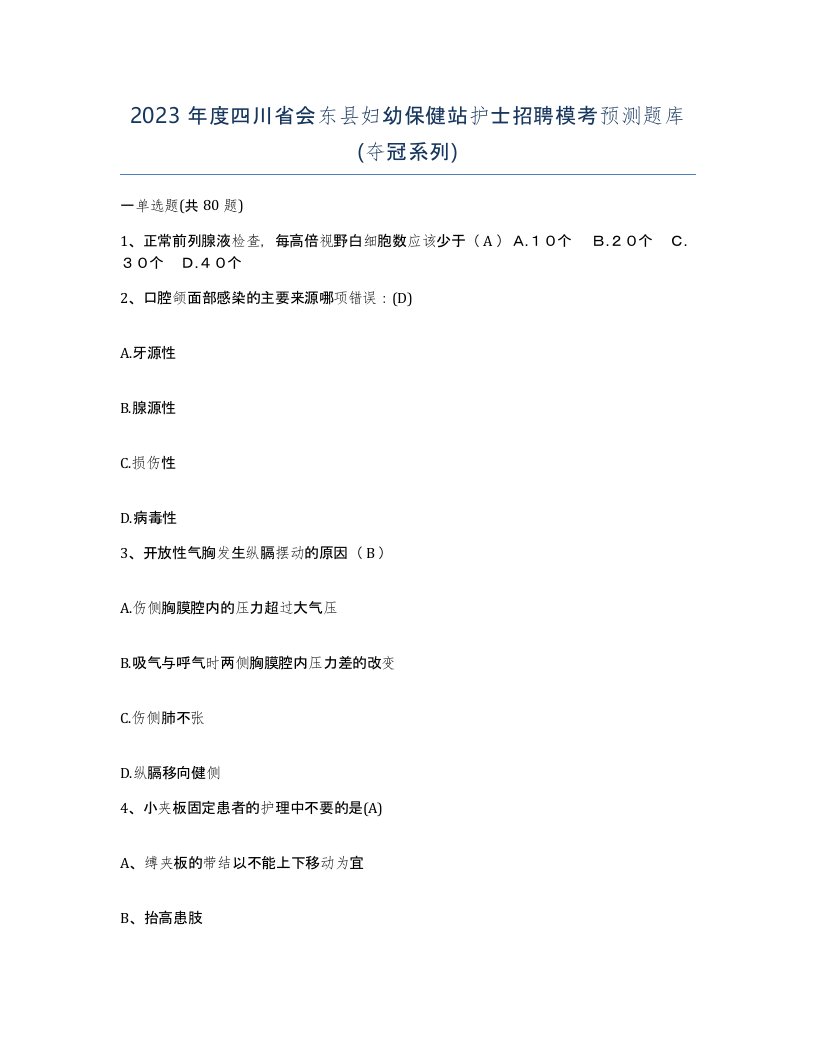 2023 年度四川省会东县妇幼保健站护士招聘模考预测题库(夺冠系列)

一单选题(共 80 题)

1、正常前列腺液检查，每高倍视野白细胞数应该少于（A） A.10个　B.20个　C.30个　D.40个

2、口腔颌面部感染的主要来源哪项错误：(D)

A.牙源性

B.腺源性

C.损伤性

D.病毒性

3、开放性气胸发生纵膈摆动的原因（B）

A.伤侧胸膜腔内的压力超过大气压

B.吸气与呼气时两侧胸膜腔内压力差的改变

C.伤侧肺不张

D.纵膈移向健侧

4、小夹板固定患者的护理中不要的是(A)

A、缚夹板的带结以不能上下移动为宜

B、抬高患肢